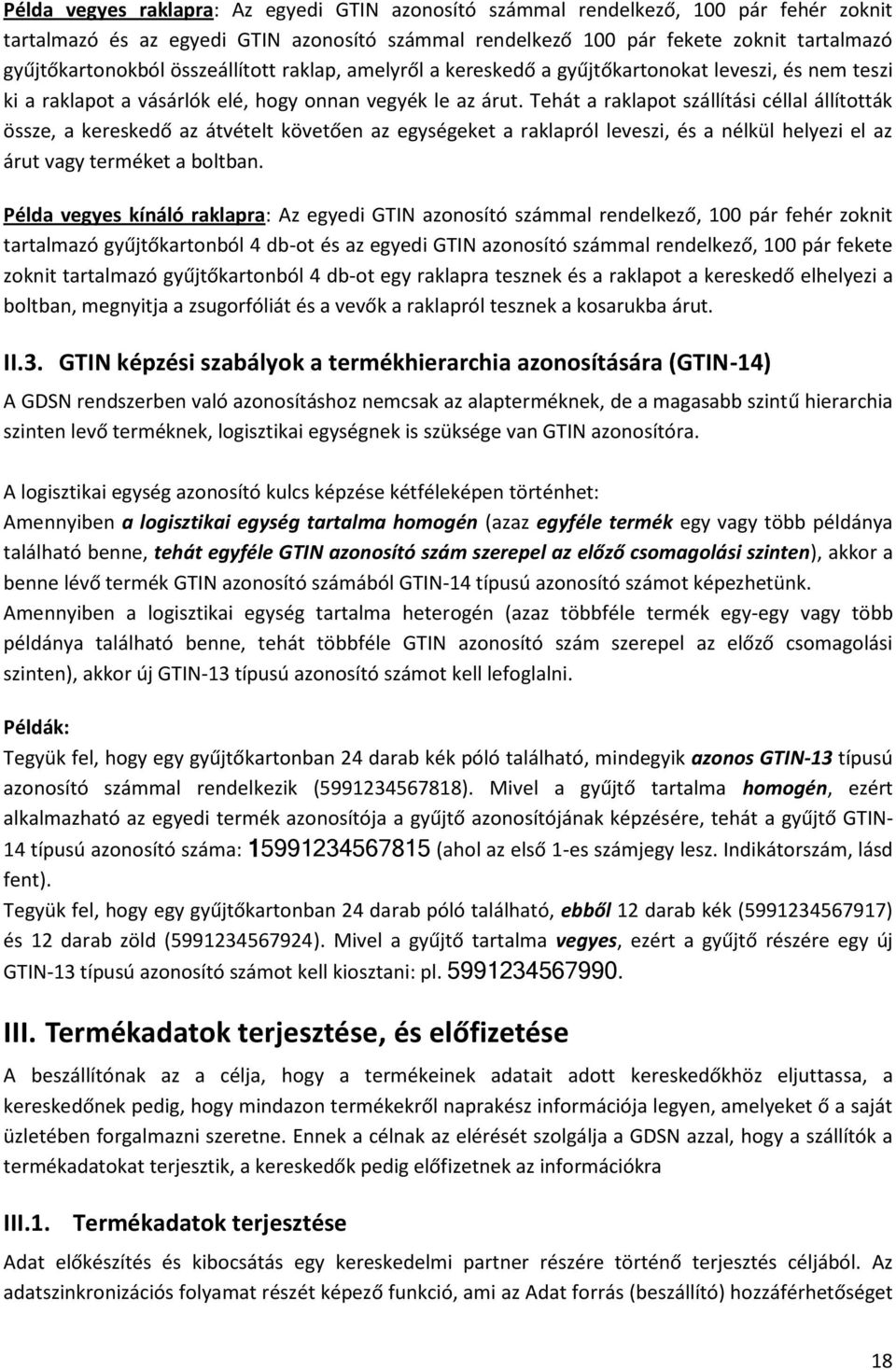 Példa vegyes raklapra: Az egyedi GTIN azonosító számmal rendelkező, 100 pár fehér zoknit tartalmazó és az egyedi GTIN azonosító számmal rendelkező 100 pár fekete zoknit tartalmazó gyűjtőkartonokból összeállított raklap, amelyről a kereskedő a gyűjtőkartonokat leveszi, és nem teszi ki a raklapot a vásárlók elé, hogy onnan vegyék le az árut. Tehát a raklapot szállítási céllal állították össze, a kereskedő az átvételt követően az egységeket a raklapról leveszi, és a nélkül helyezi el az árut vagy terméket a boltban.

Példa vegyes kínáló raklapra: Az egyedi GTIN azonosító számmal rendelkező, 100 pár fehér zoknit tartalmazó gyűjtőkartonból 4 db-ot és az egyedi GTIN azonosító számmal rendelkező, 100 pár fekete zoknit tartalmazó gyűjtőkartonból 4 db-ot egy raklapra tesznek és a raklapot a kereskedő elhelyezi a boltban, megnyitja a zsugorfóliát és a vevők a raklapról tesznek a kosarukba árut.

II.3. GTIN képzési szabályok a termékhierarchia azonosítására (GTIN-14)

A GDSN rendszerben való azonosításhoz nemcsak az alapterméknek, de a magasabb szintű hierarchia szinten levő terméknek, logisztikai egységnek is szüksége van GTIN azonosítóra.

A logisztikai egység azonosító kulcs képzése kétféleképen történhet:
Amennyiben a logisztikai egység tartalma homogén (azaz egyféle termék egy vagy több példánya található benne, tehát egyféle GTIN azonosító szám szerepel az előző csomagolási szinten), akkor a benne lévő termék GTIN azonosító számából GTIN-14 típusú azonosító számot képezhetünk.
Amennyiben a logisztikai egység tartalma heterogén (azaz többféle termék egy-egy vagy több példánya található benne, tehát többféle GTIN azonosító szám szerepel az előző csomagolási szinten), akkor új GTIN-13 típusú azonosító számot kell lefoglalni.

Példák:
Tegyük fel, hogy egy gyűjtőkartonban 24 darab kék póló található, mindegyik azonos GTIN-13 típusú azonosító számmal rendelkezik (5991234567818). Mivel a gyűjtő tartalma homogén, ezért alkalmazható az egyedi termék azonosítója a gyűjtő azonosítójának képzésére, tehát a gyűjtő GTIN-14 típusú azonosító száma: 15991234567815 (ahol az első 1-es számjegy lesz. Indikátorszám, lásd fent).
Tegyük fel, hogy egy gyűjtőkartonban 24 darab póló található, ebből 12 darab kék (5991234567917) és 12 darab zöld (5991234567924). Mivel a gyűjtő tartalma vegyes, ezért a gyűjtő részére egy új GTIN-13 típusú azonosító számot kell kiosztani: pl. 5991234567990.

III. Termékadatok terjesztése, és előfizetése

A beszállítónak az a célja, hogy a termékeinek adatait adott kereskedőkhöz eljuttassa, a kereskedőnek pedig, hogy mindazon termékekről naprakész információja legyen, amelyeket ő a saját üzletében forgalmazni szeretne. Ennek a célnak az elérését szolgálja a GDSN azzal, hogy a szállítók a termékadatokat terjesztik, a kereskedők pedig előfizetnek az információkra

III.1. Termékadatok terjesztése

Adat előkészítés és kibocsátás egy kereskedelmi partner részére történő terjesztés céljából. Az adatszinkronizációs folyamat részét képező funkció, ami az Adat forrás (beszállító) hozzáférhetőséget

18